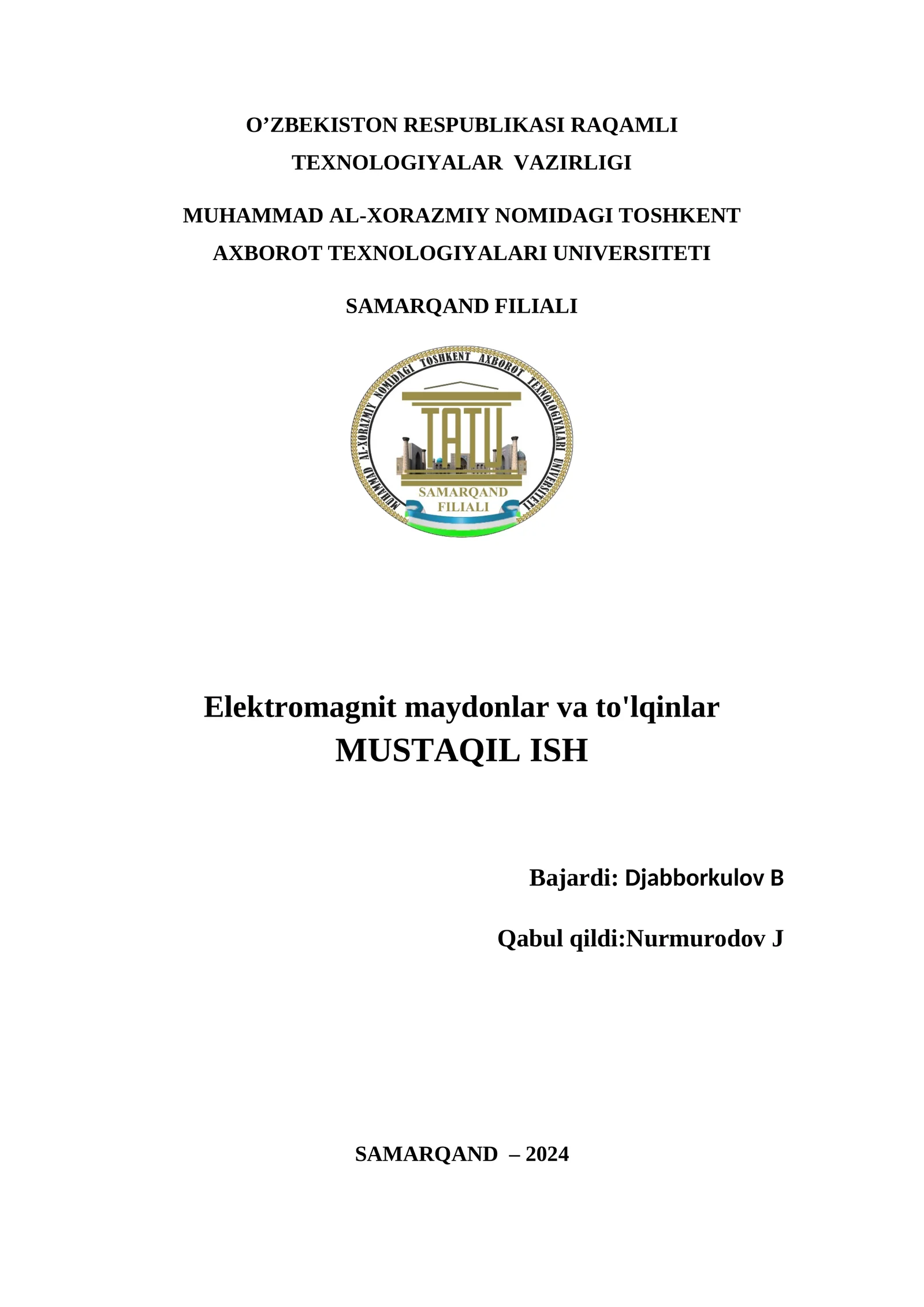 O’ZBEKISTON RESPUBLIKASI RAQAMLI TEXNOLOGIYALAR VAZIRLIGI

MUHAMMAD AL-XORAZMIY NOMIDAGI TOSHKENT AXBOROT TEXNOLOGIYALARI UNIVERSITETI

SAMARQAND FILIALI

MUHAMMAD AL-XORAZMIY NOMIDAGI TOSHKENT AXBOROT TEXNOLOGIYALARI UNIVERSITETI

TATU

SAMARQAND FILIALI

Elektromagnit maydonlar va to'lqinlar
MUSTAQIL ISH

Bajardi: Djabborkulov B

Qabul qildi:Nurmurodov J

SAMARQAND – 2024